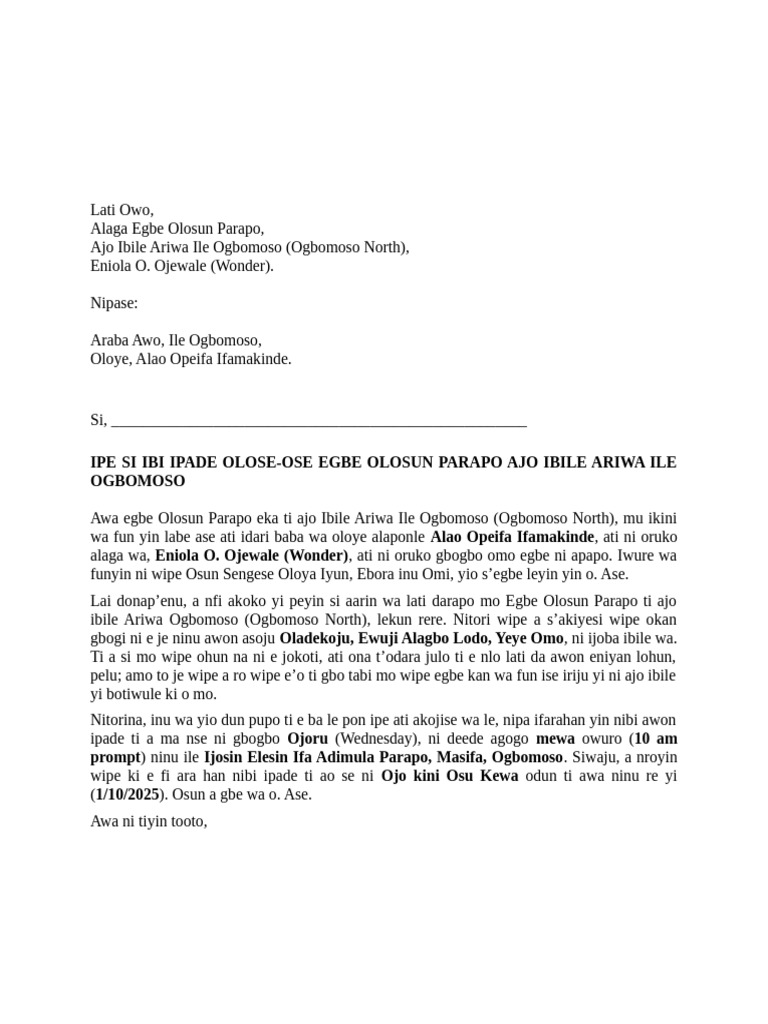 Lati Owo,
Alaga Egbe Olosun Parapo,
Ajo Ibile Ariwa Ile Ogbomoso (Ogbomoso North),
Eniola O. Ojewale (Wonder).

Nipase:

Araba Awo, Ile Ogbomoso,
Oloye, Alao Opeifa Ifamakinde.

Si, ____

IPE SI IBI IPADE OLOSE-OSE EGBE OLOSUN PARAPO AJO IBILE ARIWA ILE OGBOMOSO

Awa egbe Olosun Parapo eka ti ajo Ibile Ariwa Ile Ogbomoso (Ogbomoso North), mu ikini wa fun yin labe ase ati idari baba wa oloye alaponle Alao Opeifa Ifamakinde, ati ni oruko alaga wa, Eniola O. Ojewale (Wonder), ati ni oruko gbogbo omo egbe ni apapo. Iwure wa funyin ni wipe Osun Sengese Oloya Iyun, Ebora inu Omi, yio s'egbe leyin yin o. Ase.

Lai donap'enu, a nfi akoko yi peyin si aarin wa lati darapo mo Egbe Olosun Parapo ti ajo ibile Ariwa Ogbomoso (Ogbomoso North), lekun rere. Nitori wipe a s'akiyesi wipe okan gbogi ni e je ninu awon asoju Oladekoju, Ewuji Alagbo Lodo, Yeye Omo, ni ijoba ibile wa. Ti a si mo wipe ohun na ni e jokoti, ati ona t'odara julo ti e nlo lati da awon eniyan lohun, pelu; amo to je wipe a ro wipe e'o ti gbo tabi mo wipe egbe kan wa fun ise iriju yi ni ajo ibile yi botiwule ki o mo.

Nitorina, inu wa yio dun pupo ti e ba le pon ipe ati akojise wa le, nipa ifarahan yin nibi awon ipade ti a ma nse ni gbogbo Ojoru (Wednesday), ni deede agogo mewa owuro (10 am prompt) ninu ile Ijosin Elesin Ifa Adimula Parapo, Masifa, Ogbomoso. Siwaju, a nroyin wipe ki e fi ara han nibi ipade ti ao se ni Ojo kini Osu Kewa odun ti awa ninu re yi (1/10/2025). Osun a gbe wa o. Ase.

Awa ni tiyin tooto,